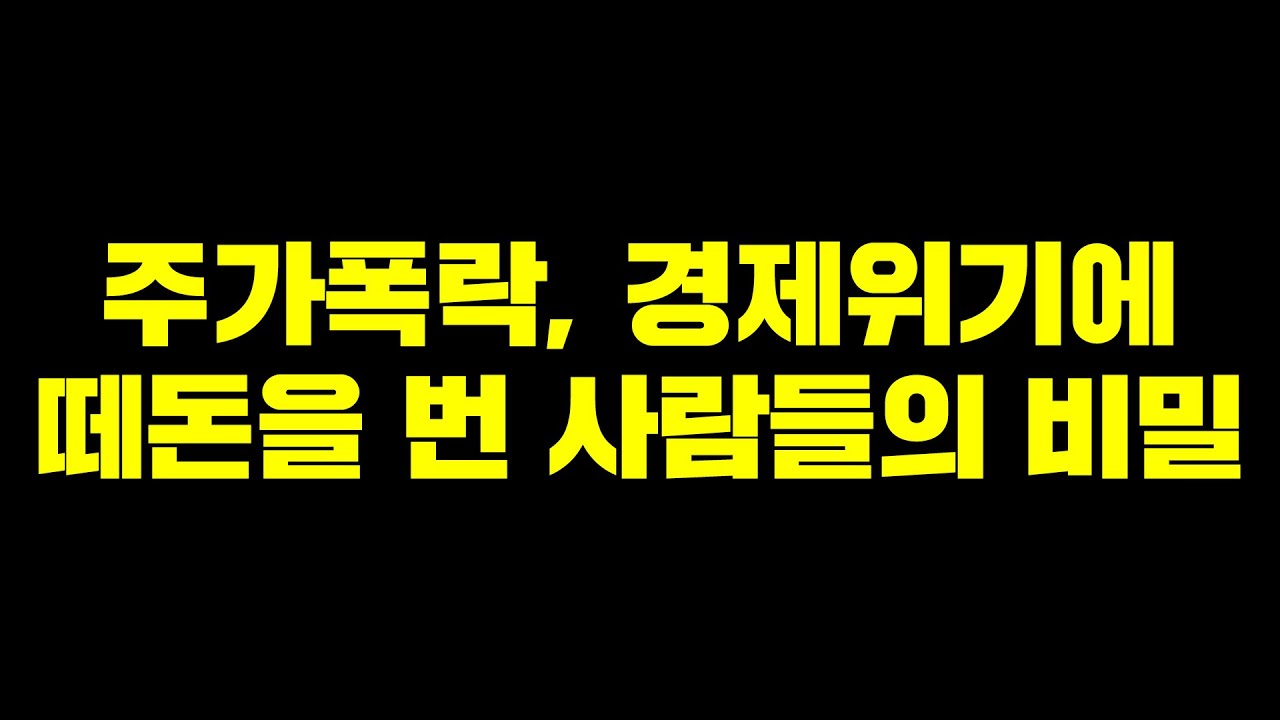 주가폭락, 경제위기에
떼돈을 번 사람들의 비밀